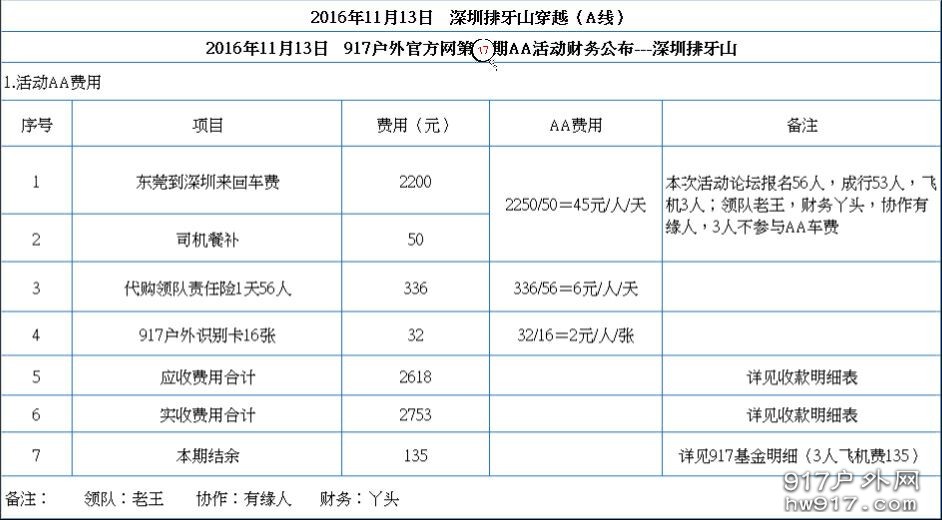 2016年11月13日　深圳排牙山穿越（A线）

2016年11月13日　917户外官方网第17期AA活动财务公布---深圳排牙山

1.活动AA费用

| 序号 | 项目 | 费用（元） | AA费用 | 备注 |
|---|---|---|---|---|
| 1 | 东莞到深圳来回车费 | 2200 | 2250/50＝45元/人/天 | 本次活动论坛报名56人，成行53人，飞机3人；领队老王，财务丫头，协作有缘人，3人不参与AA车费 |
| 2 | 司机餐补 | 50 | | |
| 3 | 代购领队责任险1天56人 | 336 | 336/56＝6元/人/天 | |
| 4 | 917户外识别卡16张 | 32 | 32/16＝2元/人/张 | |
| 5 | 应收费用合计 | 2618 | | 详见收款明细表 |
| 6 | 实收费用合计 | 2753 | | 详见收款明细表 |
| 7 | 本期结余 | 135 | | 详见917基金明细（3人飞机费135） |

备注：　领队：老王　协作：有缘人　财务：丫头

917户外网
hw917.com